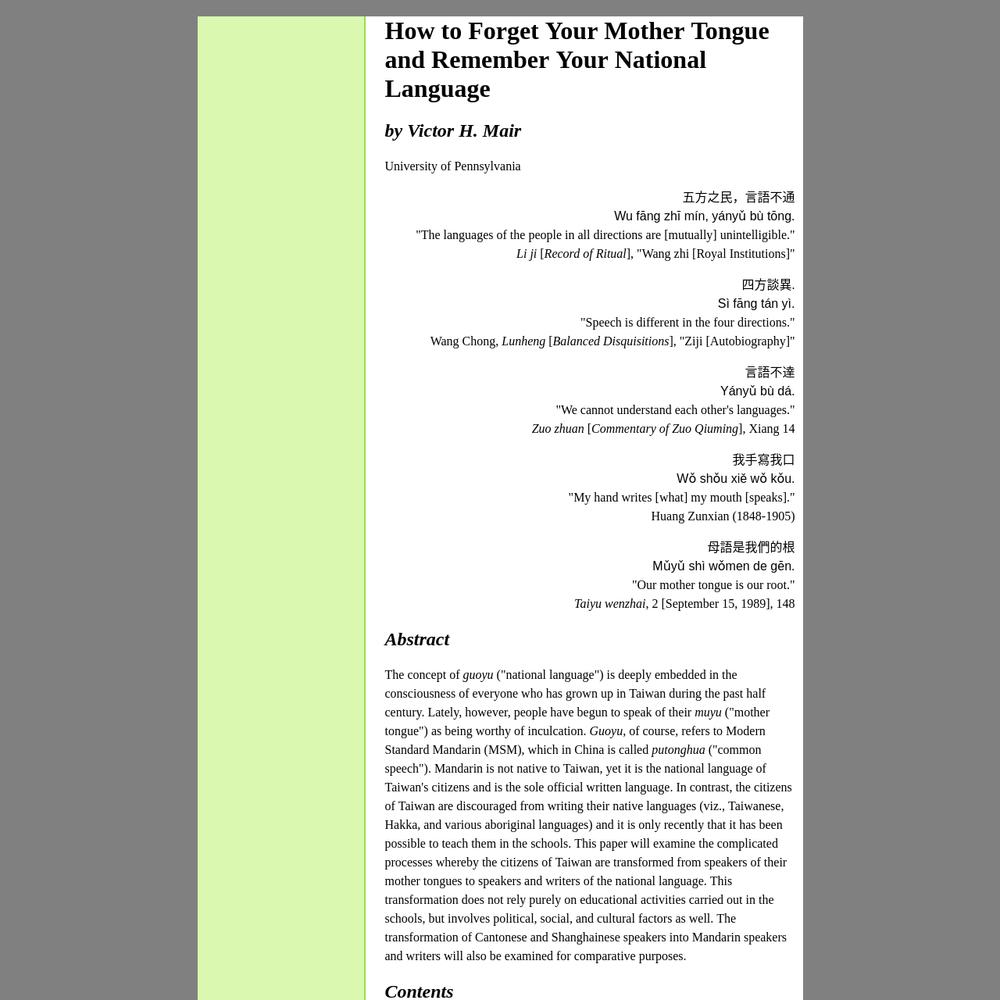 How to Forget Your Mother Tongue and Remember Your National Language

by Victor H. Mair

University of Pennsylvania

五方之民，言語不通
Wu fāng zhī mín, yányǔ bù tōng.
"The languages of the people in all directions are [mutually] unintelligible."
Li ji [Record of Ritual], "Wang zhi [Royal Institutions]"

四方談異.
Sì fāng tán yì.
"Speech is different in the four directions."
Wang Chong, Lunheng [Balanced Disquisitions], "Ziji [Autobiography]"

言語不達
Yányǔ bù dá.
"We cannot understand each other's languages."
Zuo zhuan [Commentary of Zuo Qiuming], Xiang 14

我手寫我口
Wǒ shǒu xiě wǒ kǒu.
"My hand writes [what] my mouth [speaks]."
Huang Zunxian (1848-1905)

母語是我們的根
Mǔyǔ shì wǒmen de gēn.
"Our mother tongue is our root."
Taiyu wenzhai, 2 [September 15, 1989], 148

Abstract

The concept of guoyu ("national language") is deeply embedded in the consciousness of everyone who has grown up in Taiwan during the past half century. Lately, however, people have begun to speak of their muyu ("mother tongue") as being worthy of inculcation. Guoyu, of course, refers to Modern Standard Mandarin (MSM), which in China is called putonghua ("common speech"). Mandarin is not native to Taiwan, yet it is the national language of Taiwan's citizens and is the sole official written language. In contrast, the citizens of Taiwan are discouraged from writing their native languages (viz., Taiwanese, Hakka, and various aboriginal languages) and it is only recently that it has been possible to teach them in the schools. This paper will examine the complicated processes whereby the citizens of Taiwan are transformed from speakers of their mother tongues to speakers and writers of the national language. This transformation does not rely purely on educational activities carried out in the schools, but involves political, social, and cultural factors as well. The transformation of Cantonese and Shanghainese speakers into Mandarin speakers and writers will also be examined for comparative purposes.

Contents